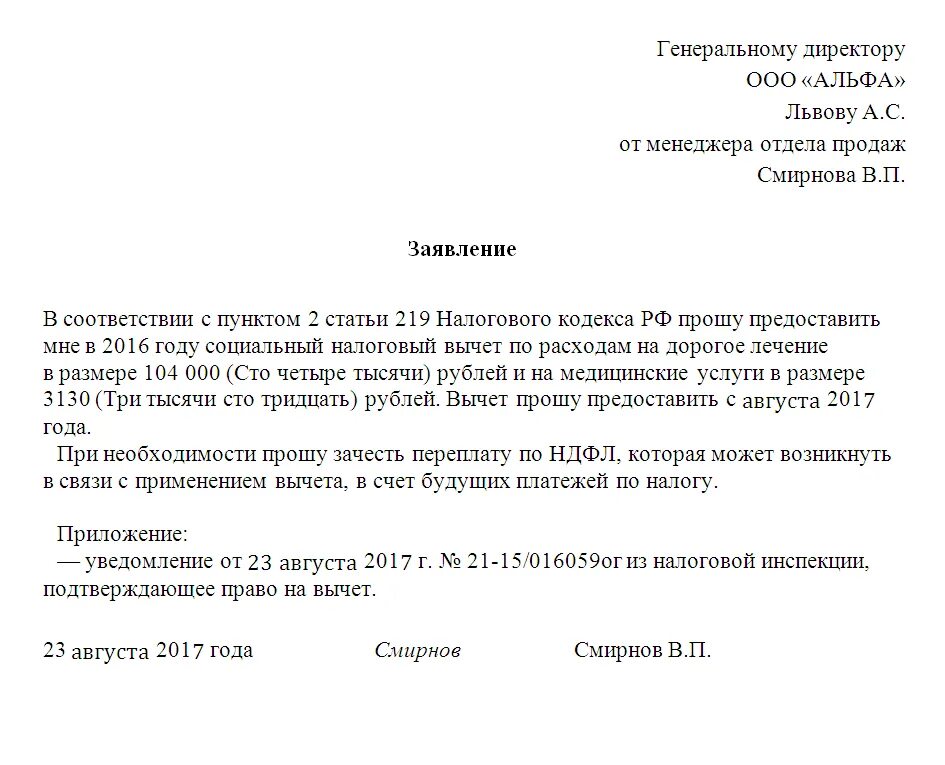 Генеральному директору
ООО «АЛЬФА»
Львову А.С.
от менеджера отдела продаж
Смирнова В.П.

Заявление

В соответствии с пунктом 2 статьи 219 Налогового кодекса РФ прошу предоставить мне в 2016 году социальный налоговый вычет по расходам на дорогое лечение в размере 104 000 (Сто четыре тысячи) рублей и на медицинские услуги в размере 3130 (Три тысячи сто тридцать) рублей. Вычет прошу предоставить с августа 2017 года.

При необходимости прошу зачесть переплату по НДФЛ, которая может возникнуть в связи с применением вычета, в счет будущих платежей по налогу.

Приложение:
— уведомление от 23 августа 2017 г. № 21-15/016059ог из налоговой инспекции, подтверждающее право на вычет.

23 августа 2017 года Смирнов Смирнов В.П.